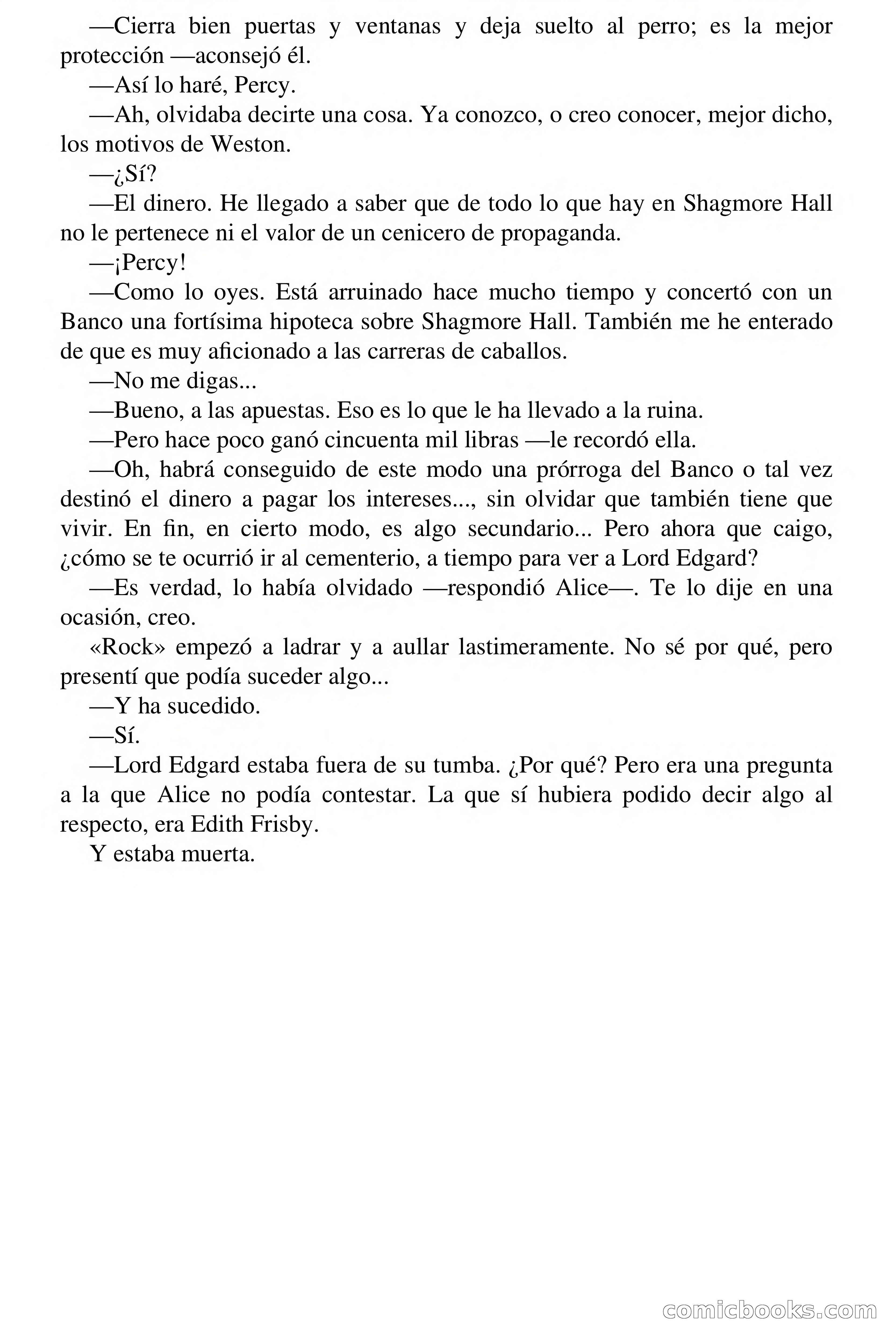 —Cierra bien puertas y ventanas y deja suelto al perro; es la mejor protección —aconsejó él.

—Así lo haré, Percy.

—Ah, olvidaba decirte una cosa. Ya conozco, o creo conocer, mejor dicho, los motivos de Weston.

—¿Sí?

—El dinero. He llegado a saber que de todo lo que hay en Shagmore Hall no le pertenece ni el valor de un cenicero de propaganda.

—¡Percy!

—Como lo oyes. Está arruinado hace mucho tiempo y concertó con un Banco una fortísima hipoteca sobre Shagmore Hall. También me he enterado de que es muy aficionado a las carreras de caballos.

—No me digas...

—Bueno, a las apuestas. Eso es lo que le ha llevado a la ruina.

—Pero hace poco ganó cincuenta mil libras —le recordó ella.

—Oh, habrá conseguido de este modo una prórroga del Banco o tal vez destinó el dinero a pagar los intereses..., sin olvidar que también tiene que vivir. En fin, en cierto modo, es algo secundario... Pero ahora que caigo, ¿cómo se te ocurrió ir al cementerio, a tiempo para ver a Lord Edgard?

—Es verdad, lo había olvidado —respondió Alice—. Te lo dije en una ocasión, creo.

«Rock» empezó a ladrar y a aullar lastimeramente. No sé por qué, pero presentí que podía suceder algo...

—Y ha sucedido.

—Sí.

—Lord Edgard estaba fuera de su tumba. ¿Por qué? Pero era una pregunta a la que Alice no podía contestar. La que sí hubiera podido decir algo al respecto, era Edith Frisby.

Y estaba muerta.

comicbooks.com